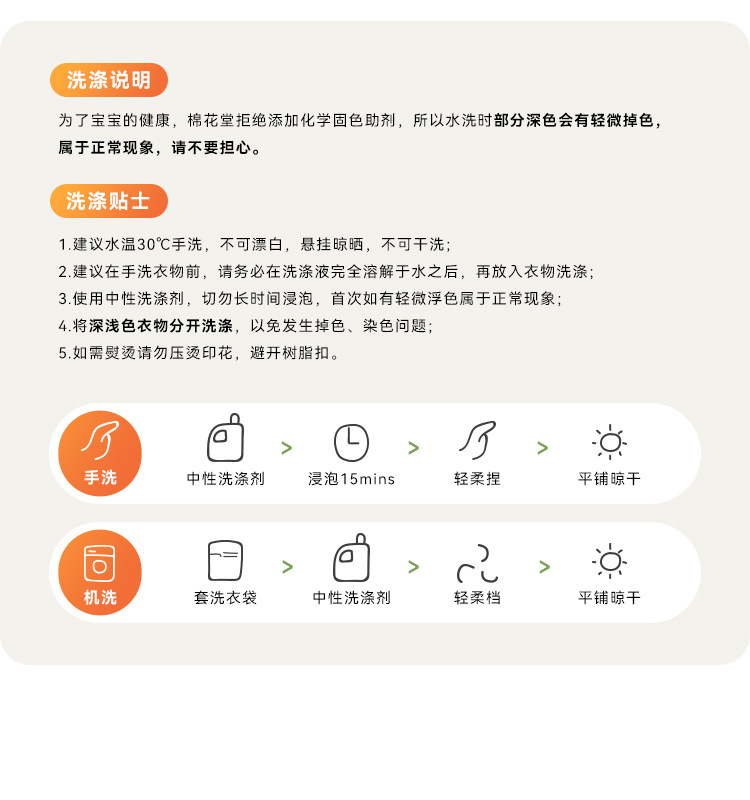 洗涤说明

为了宝宝的健康，棉花堂拒绝添加化学固色助剂，所以水洗时部分深色会有轻微掉色，属于正常现象，请不要担心。

洗涤贴士

1.建议水温30℃手洗，不可漂白，悬挂晾晒，不可干洗；
2.建议在手洗衣物前，请务必在洗涤液完全溶解于水之后，再放入衣物洗涤；
3.使用中性洗涤剂，切勿长时间浸泡，首次如有轻微浮色属于正常现象；
4.将深浅色衣物分开洗涤，以免发生掉色、染色问题；
5.如需熨烫请勿压烫印花，避开树脂扣。

手洗
中性洗涤剂 > 浸泡15mins > 轻柔捏 > 平铺晾干

机洗
套洗衣袋 > 中性洗涤剂 > 轻柔档 > 平铺晾干